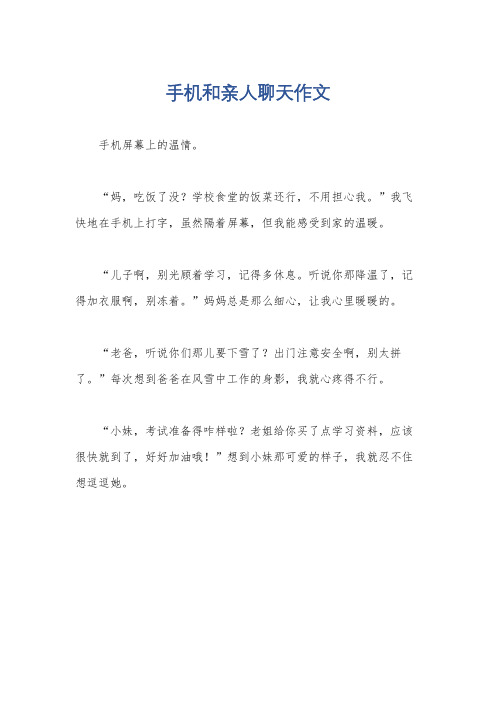 手机和亲人聊天作文

手机屏幕上的温情。

“妈，吃饭了没？学校食堂的饭菜还行，不用担心我。”我飞快地在手机上打字，虽然隔着屏幕，但我能感受到家的温暖。

“儿子啊，别光顾着学习，记得多休息。听说你那降温了，记得加衣服啊，别冻着。”妈妈总是那么细心，让我心里暖暖的。

“老爸，听说你们那儿要下雪了？出门注意安全啊，别太拼了。”每次想到爸爸在风雪中工作的身影，我就心疼得不行。

“小妹，考试准备得咋样啦？老姐给你买了点学习资料，应该很快就到了，好好加油哦！”想到小妹那可爱的样子，我就忍不住想逗逗她。